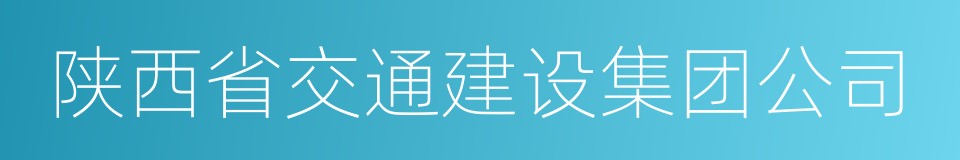 陕西省交通建设集团公司